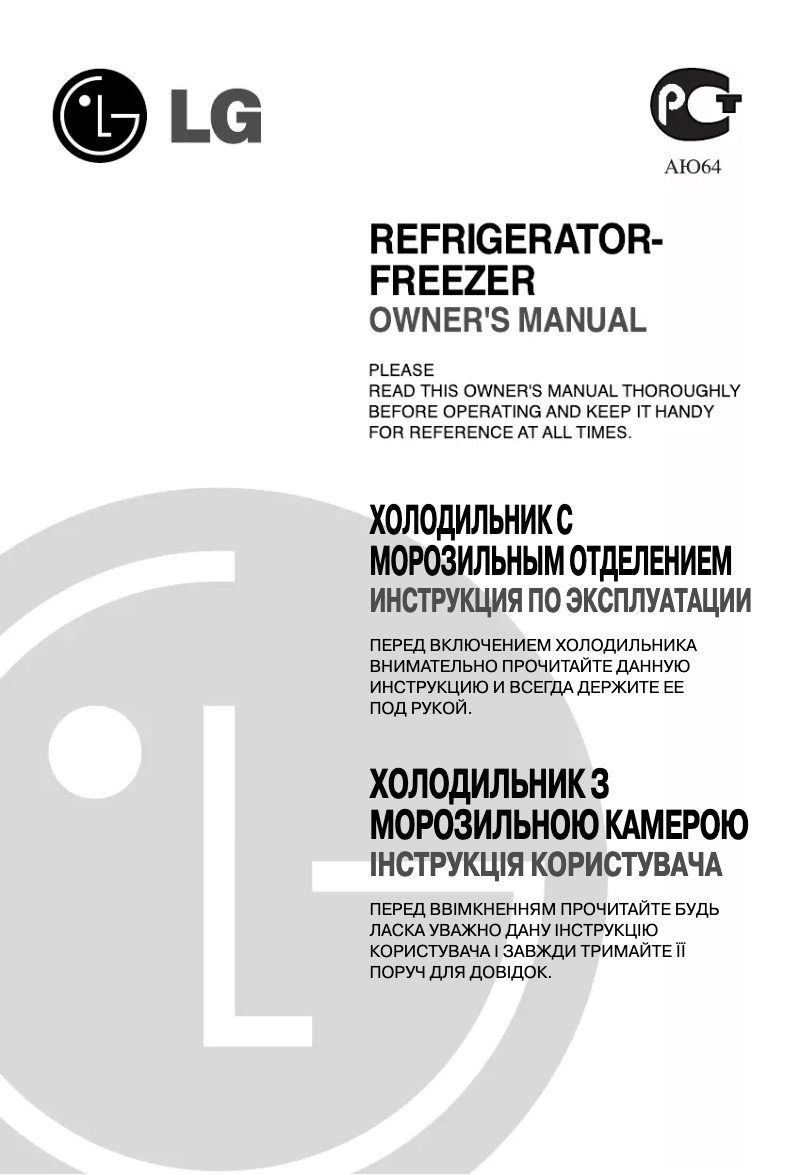 LG

РСТ
АЮ64

REFRIGERATOR-FREEZER
OWNER'S MANUAL

PLEASE
READ THIS OWNER'S MANUAL THOROUGHLY BEFORE OPERATING AND KEEP IT HANDY FOR REFERENCE AT ALL TIMES.

ХОЛОДИЛЬНИК С МОРОЗИЛЬНЫМ ОТДЕЛЕНИЕМ
ИНСТРУКЦИЯ ПО ЭКСПЛУАТАЦИИ

ПЕРЕД ВКЛЮЧЕНИЕМ ХОЛОДИЛЬНИКА ВНИМАТЕЛЬНО ПРОЧИТАЙТЕ ДАННУЮ ИНСТРУКЦИЮ И ВСЕГДА ДЕРЖИТЕ ЕЕ ПОД РУКОЙ.

ХОЛОДИЛЬНИК З МОРОЗИЛЬНОЮ КАМЕРОЮ
ІНСТРУКЦІЯ КОРИСТУВАЧА

ПЕРЕД ВВІМКНЕННЯМ ПРОЧИТАЙТЕ БУДЬ ЛАСКА УВАЖНО ДАНУ ІНСТРУКЦІЮ КОРИСТУВАЧА І ЗАВЖДИ ТРИМАЙТЕ ЇЇ ПОРУЧ ДЛЯ ДОВІДОК.